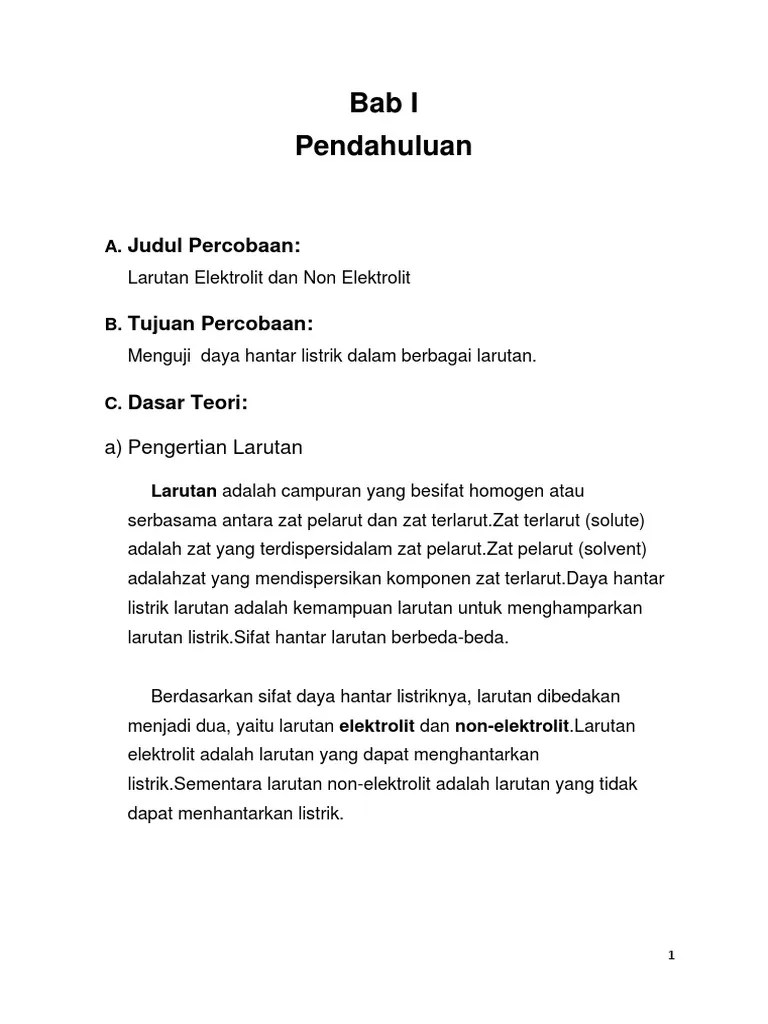 Bab I
Pendahuluan

A. Judul Percobaan:
Larutan Elektrolit dan Non Elektrolit

B. Tujuan Percobaan:
Menguji daya hantar listrik dalam berbagai larutan.

C. Dasar Teori:

a) Pengertian Larutan

Larutan adalah campuran yang besifat homogen atau serbasama antara zat pelarut dan zat terlarut.Zat terlarut (solute) adalah zat yang terdispersidalam zat pelarut.Zat pelarut (solvent) adalahzat yang mendispersikan komponen zat terlarut.Daya hantar listrik larutan adalah kemampuan larutan untuk menghamparkan larutan listrik.Sifat hantar larutan berbeda-beda.

Berdasarkan sifat daya hantar listriknya, larutan dibedakan menjadi dua, yaitu larutan elektrolit dan non-elektrolit.Larutan elektrolit adalah larutan yang dapat menghantarkan listrik.Sementara larutan non-elektrolit adalah larutan yang tidak dapat menhantarkan listrik.

1